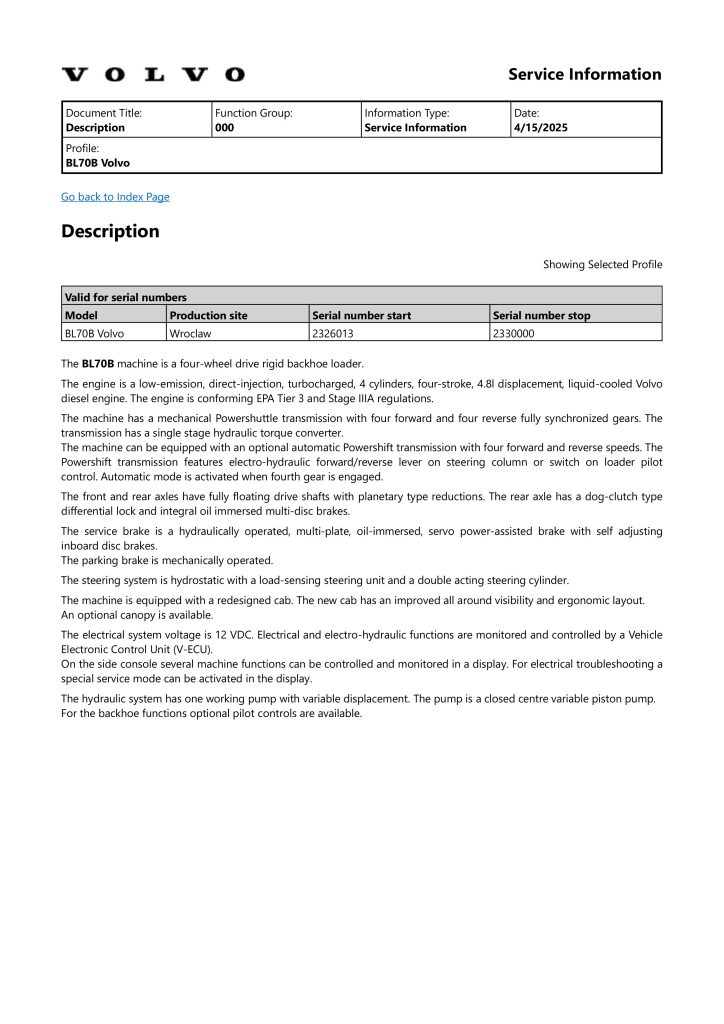 VOLVO

Service Information

| Document Title: Description | Function Group: 000 | Information Type: Service Information | Date: 4/15/2025 |
|---|---|---|---|
| Profile: BL70B Volvo | | | |

Go back to Index Page

Description

Showing Selected Profile

| Valid for serial numbers | | | |
|---|---|---|---|
| Model | Production site | Serial number start | Serial number stop |
| BL70B Volvo | Wroclaw | 2326013 | 2330000 |

The BL70B machine is a four-wheel drive rigid backhoe loader.

The engine is a low-emission, direct-injection, turbocharged, 4 cylinders, four-stroke, 4.8l displacement, liquid-cooled Volvo diesel engine. The engine is conforming EPA Tier 3 and Stage IIIA regulations.

The machine has a mechanical Powershuttle transmission with four forward and four reverse fully synchronized gears. The transmission has a single stage hydraulic torque converter.
The machine can be equipped with an optional automatic Powershift transmission with four forward and reverse speeds. The Powershift transmission features electro-hydraulic forward/reverse lever on steering column or switch on loader pilot control. Automatic mode is activated when fourth gear is engaged.

The front and rear axles have fully floating drive shafts with planetary type reductions. The rear axle has a dog-clutch type differential lock and integral oil immersed multi-disc brakes.

The service brake is a hydraulically operated, multi-plate, oil-immersed, servo power-assisted brake with self adjusting inboard disc brakes.
The parking brake is mechanically operated.

The steering system is hydrostatic with a load-sensing steering unit and a double acting steering cylinder.

The machine is equipped with a redesigned cab. The new cab has an improved all around visibility and ergonomic layout.
An optional canopy is available.

The electrical system voltage is 12 VDC. Electrical and electro-hydraulic functions are monitored and controlled by a Vehicle Electronic Control Unit (V-ECU).
On the side console several machine functions can be controlled and monitored in a display. For electrical troubleshooting a special service mode can be activated in the display.

The hydraulic system has one working pump with variable displacement. The pump is a closed centre variable piston pump.
For the backhoe functions optional pilot controls are available.